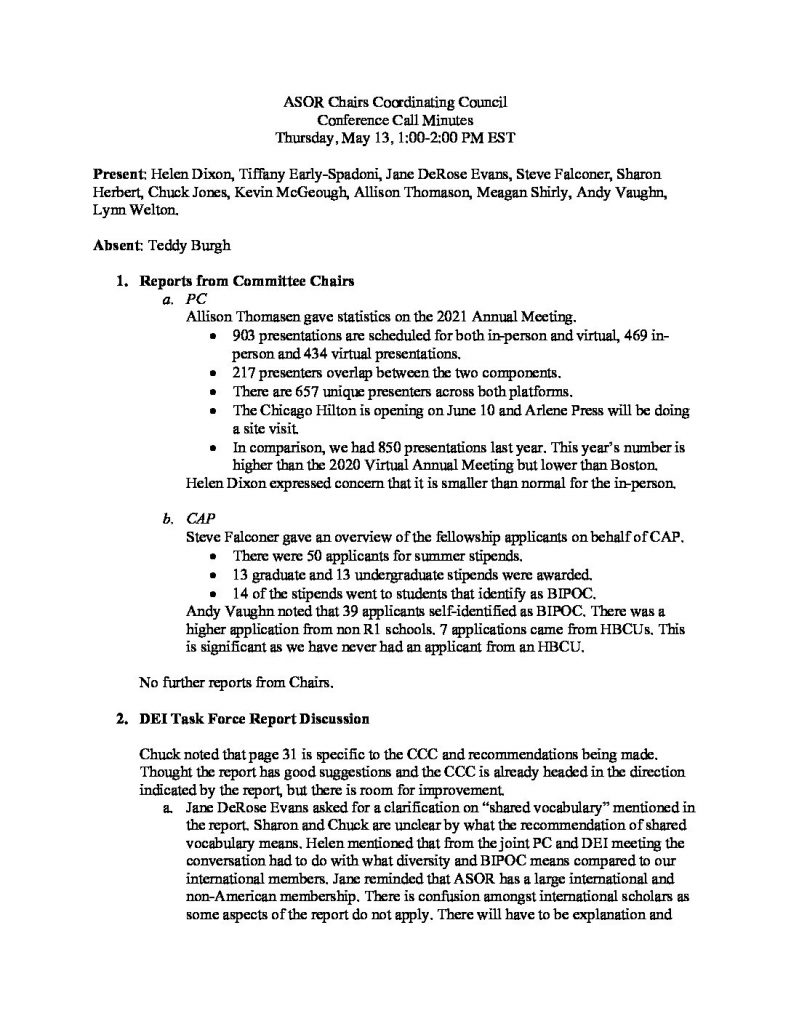 ASOR Chairs Coordinating Council
Conference Call Minutes
Thursday, May 13, 1:00-2:00 PM EST

**Present**: Helen Dixon, Tiffany Early-Spadoni, Jane DeRose Evans, Steve Falconer, Sharon Herbert, Chuck Jones, Kevin McGeough, Allison Thomason, Meagan Shirly, Andy Vaughn, Lynn Welton.

**Absent**: Teddy Burgh

1. **Reports from Committee Chairs**
a. *PC*
Allison Thomasen gave statistics on the 2021 Annual Meeting.
• 903 presentations are scheduled for both in-person and virtual, 469 in-person and 434 virtual presentations.
• 217 presenters overlap between the two components.
• There are 657 unique presenters across both platforms.
• The Chicago Hilton is opening on June 10 and Arlene Press will be doing a site visit.
• In comparison, we had 850 presentations last year. This year's number is higher than the 2020 Virtual Annual Meeting but lower than Boston.
Helen Dixon expressed concern that it is smaller than normal for the in-person.

b. *CAP*
Steve Falconer gave an overview of the fellowship applicants on behalf of CAP.
• There were 50 applicants for summer stipends.
• 13 graduate and 13 undergraduate stipends were awarded.
• 14 of the stipends went to students that identify as BIPOC.
Andy Vaughn noted that 39 applicants self-identified as BIPOC. There was a higher application from non R1 schools. 7 applications came from HBCUs. This is significant as we have never had an applicant from an HBCU.

No further reports from Chairs.

2. **DEI Task Force Report Discussion**

Chuck noted that page 31 is specific to the CCC and recommendations being made. Thought the report has good suggestions and the CCC is already headed in the direction indicated by the report, but there is room for improvement.
a. Jane DeRose Evans asked for a clarification on "shared vocabulary" mentioned in the report. Sharon and Chuck are unclear by what the recommendation of shared vocabulary means. Helen mentioned that from the joint PC and DEI meeting the conversation had to do with what diversity and BIPOC means compared to our international members. Jane reminded that ASOR has a large international and non-American membership. There is confusion amongst international scholars as some aspects of the report do not apply. There will have to be explanation and